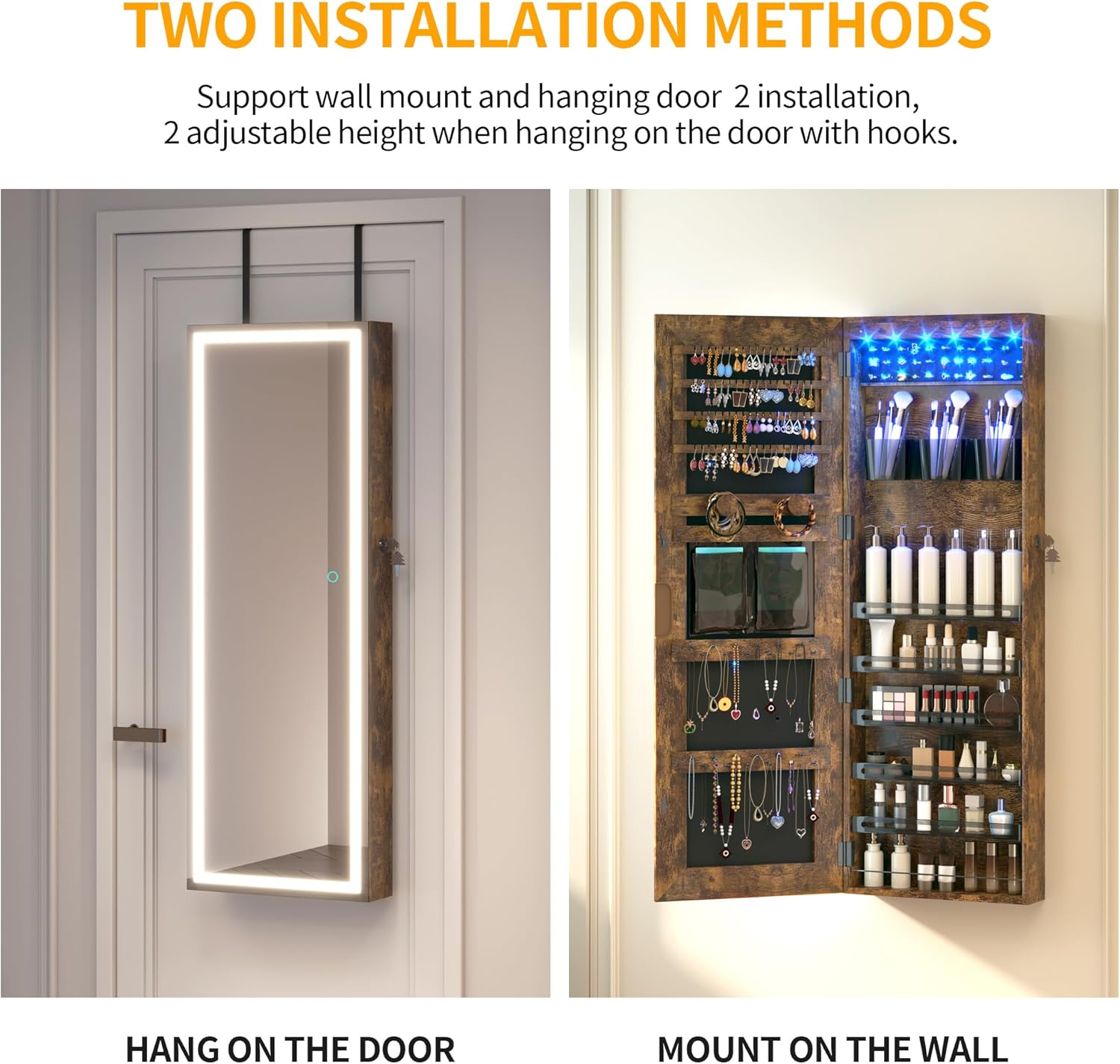 TWO INSTALLATION METHODS

Support wall mount and hanging door 2 installation, 2 adjustable height when hanging on the door with hooks.

HANG ON THE DOOR

MOUNT ON THE WALL